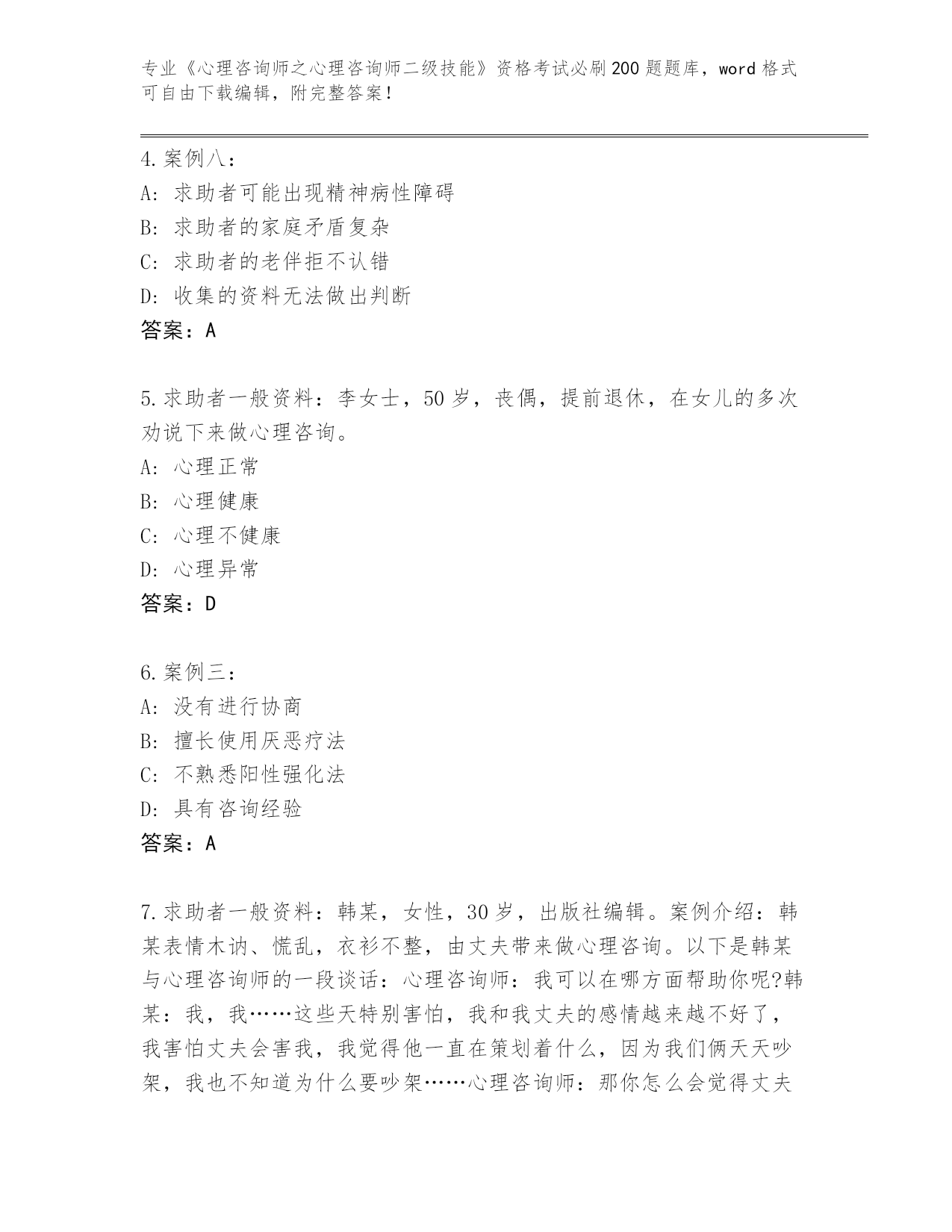 专业《心理咨询师之心理咨询师二级技能》资格考试必刷200题题库，word格式可自由下载编辑，附完整答案！

4.案例八：
A：求助者可能出现精神病性障碍
B：求助者的家庭矛盾复杂
C：求助者的老伴拒不认错
D：收集的资料无法做出判断
答案：A

5.求助者一般资料：李女士，50岁，丧偶，提前退休，在女儿的多次劝说下来做心理咨询。
A：心理正常
B：心理健康
C：心理不健康
D：心理异常
答案：D

6.案例三：
A：没有进行协商
B：擅长使用厌恶疗法
C：不熟悉阳性强化法
D：具有咨询经验
答案：A

7.求助者一般资料：韩某，女性，30岁，出版社编辑。案例介绍：韩某表情木讷、慌乱，衣衫不整，由丈夫带来做心理咨询。以下是韩某与心理咨询师的一段谈话：心理咨询师：我可以在哪方面帮助你呢?韩某：我，我……这些天特别害怕，我和我丈夫的感情越来越不好了，我害怕丈夫会害我，我觉得他一直在策划着什么，因为我们俩天天吵架，我也不知道为什么要吵架……心理咨询师：那你怎么会觉得丈夫